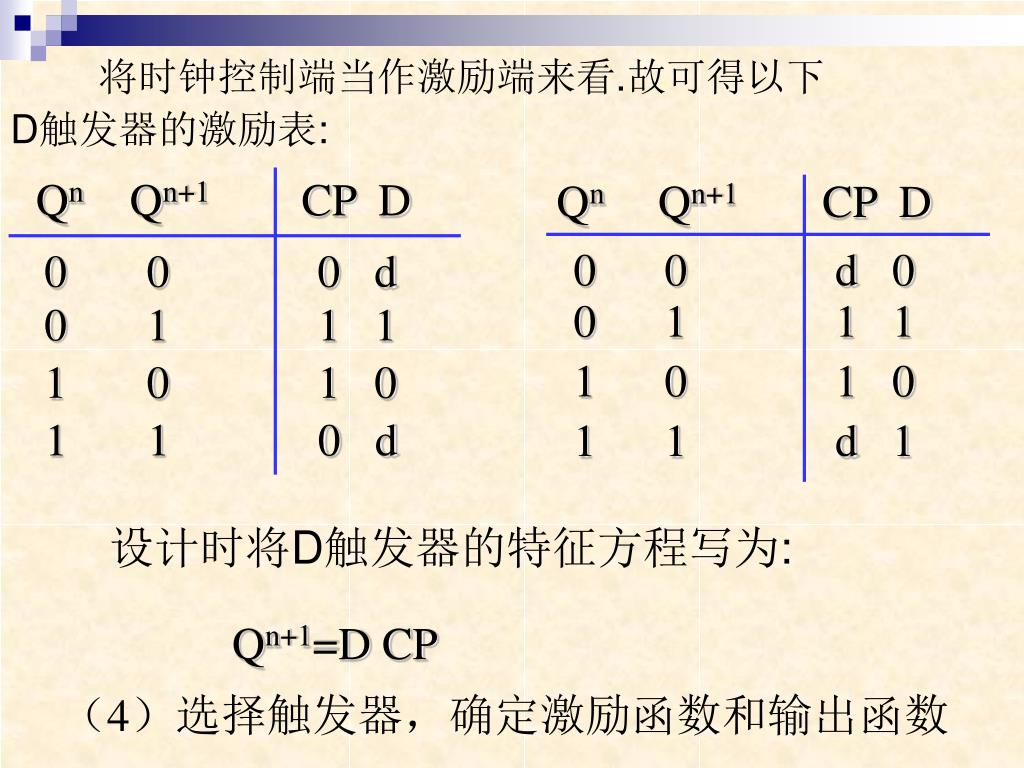 将时钟控制端当作激励端来看.故可得以下D触发器的激励表:

| $Q^n$ | $Q^{n+1}$ | CP | D |
|---|---|---|---|
| 0 | 0 | 0 | d |
| 0 | 1 | 1 | 1 |
| 1 | 0 | 1 | 0 |
| 1 | 1 | 0 | d |

| $Q^n$ | $Q^{n+1}$ | CP | D |
|---|---|---|---|
| 0 | 0 | d | 0 |
| 0 | 1 | 1 | 1 |
| 1 | 0 | 1 | 0 |
| 1 | 1 | d | 1 |

设计时将D触发器的特征方程写为:

$Q^{n+1}$=D CP

（4）选择触发器，确定激励函数和输出函数